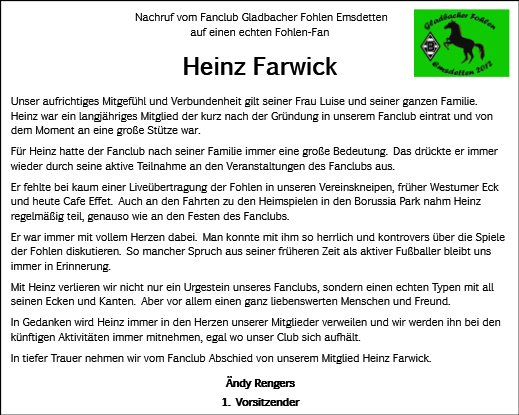 Nachruf vom Fanclub Gladbacher Fohlen Emsdetten
auf einen echten Fohlen-Fan

Gladbacher Fohlen
B
Emsdetten 2012

Heinz Farwick

Unser aufrichtiges Mitgefühl und Verbundenheit gilt seiner Frau Luise und seiner ganzen Familie. Heinz war ein langjähriges Mitglied der kurz nach der Gründung in unserem Fanclub eintrat und von dem Moment an eine große Stütze war.

Für Heinz hatte der Fanclub nach seiner Familie immer eine große Bedeutung. Das drückte er immer wieder durch seine aktive Teilnahme an den Veranstaltungen des Fanclubs aus.

Er fehlte bei kaum einer Liveübertragung der Fohlen in unseren Vereinskneipen, früher Westumer Eck und heute Cafe Effet. Auch an den Fahrten zu den Heimspielen in den Borussia Park nahm Heinz regelmäßig teil, genauso wie an den Festen des Fanclubs.

Er war immer mit vollem Herzen dabei. Man konnte mit ihm so herrlich und kontrovers über die Spiele der Fohlen diskutieren. So mancher Spruch aus seiner früheren Zeit als aktiver Fußballer bleibt uns immer in Erinnerung.

Mit Heinz verlieren wir nicht nur ein Urgestein unseres Fanclubs, sondern einen echten Typen mit all seinen Ecken und Kanten. Aber vor allem einen ganz liebenswerten Menschen und Freund.

In Gedanken wird Heinz immer in den Herzen unserer Mitglieder verweilen und wir werden ihn bei den künftigen Aktivitäten immer mitnehmen, egal wo unser Club sich aufhält.

In tiefer Trauer nehmen wir vom Fanclub Abschied von unserem Mitglied Heinz Farwick.

Ändy Rengers
1. Vorsitzender